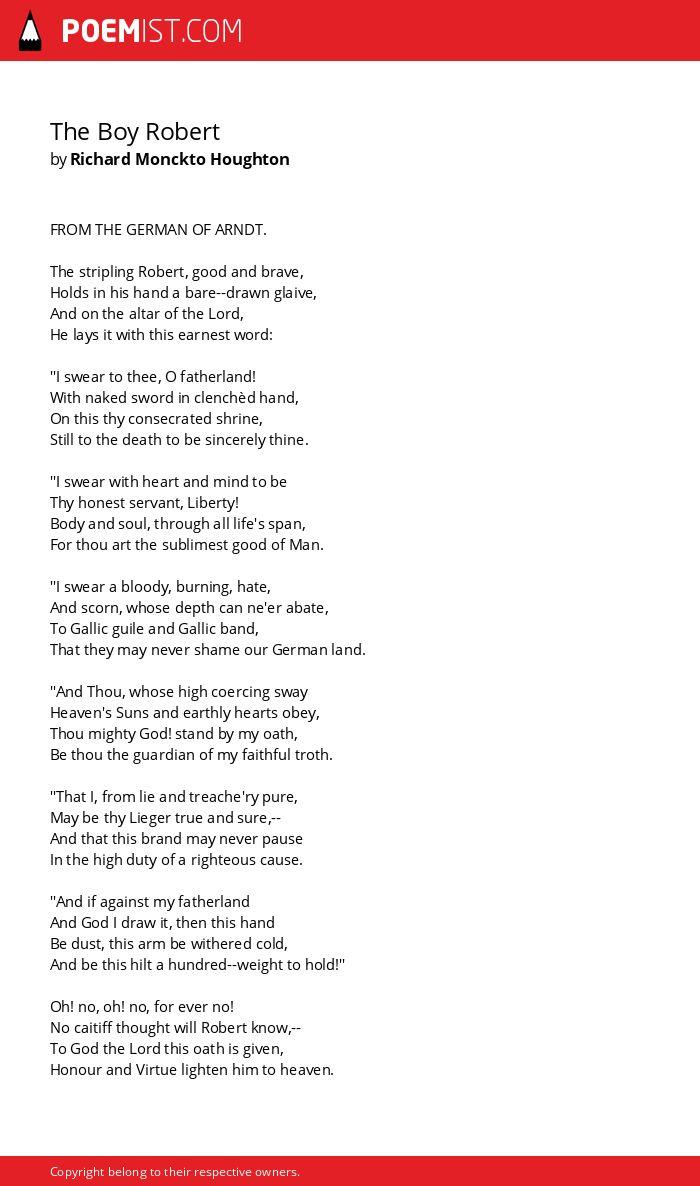 POEMIST.COM

The Boy Robert
by Richard Monckto Houghton

FROM THE GERMAN OF ARNDT.

The stripling Robert, good and brave,
Holds in his hand a bare--drawn glaive,
And on the altar of the Lord,
He lays it with this earnest word:

"I swear to thee, O fatherland!
With naked sword in clenchèd hand,
On this thy consecrated shrine,
Still to the death to be sincerely thine.

"I swear with heart and mind to be
Thy honest servant, Liberty!
Body and soul, through all life's span,
For thou art the sublimest good of Man.

"I swear a bloody, burning, hate,
And scorn, whose depth can ne'er abate,
To Gallic guile and Gallic band,
That they may never shame our German land.

"And Thou, whose high coercing sway
Heaven's Suns and earthly hearts obey,
Thou mighty God! stand by my oath,
Be thou the guardian of my faithful troth.

"That I, from lie and treache'ry pure,
May be thy Lieger true and sure,--
And that this brand may never pause
In the high duty of a righteous cause.

"And if against my fatherland
And God I draw it, then this hand
Be dust, this arm be withered cold,
And be this hilt a hundred--weight to hold!"

Oh! no, oh! no, for ever no!
No caitiff thought will Robert know,--
To God the Lord this oath is given,
Honour and Virtue lighten him to heaven.

Copyright belong to their respective owners.